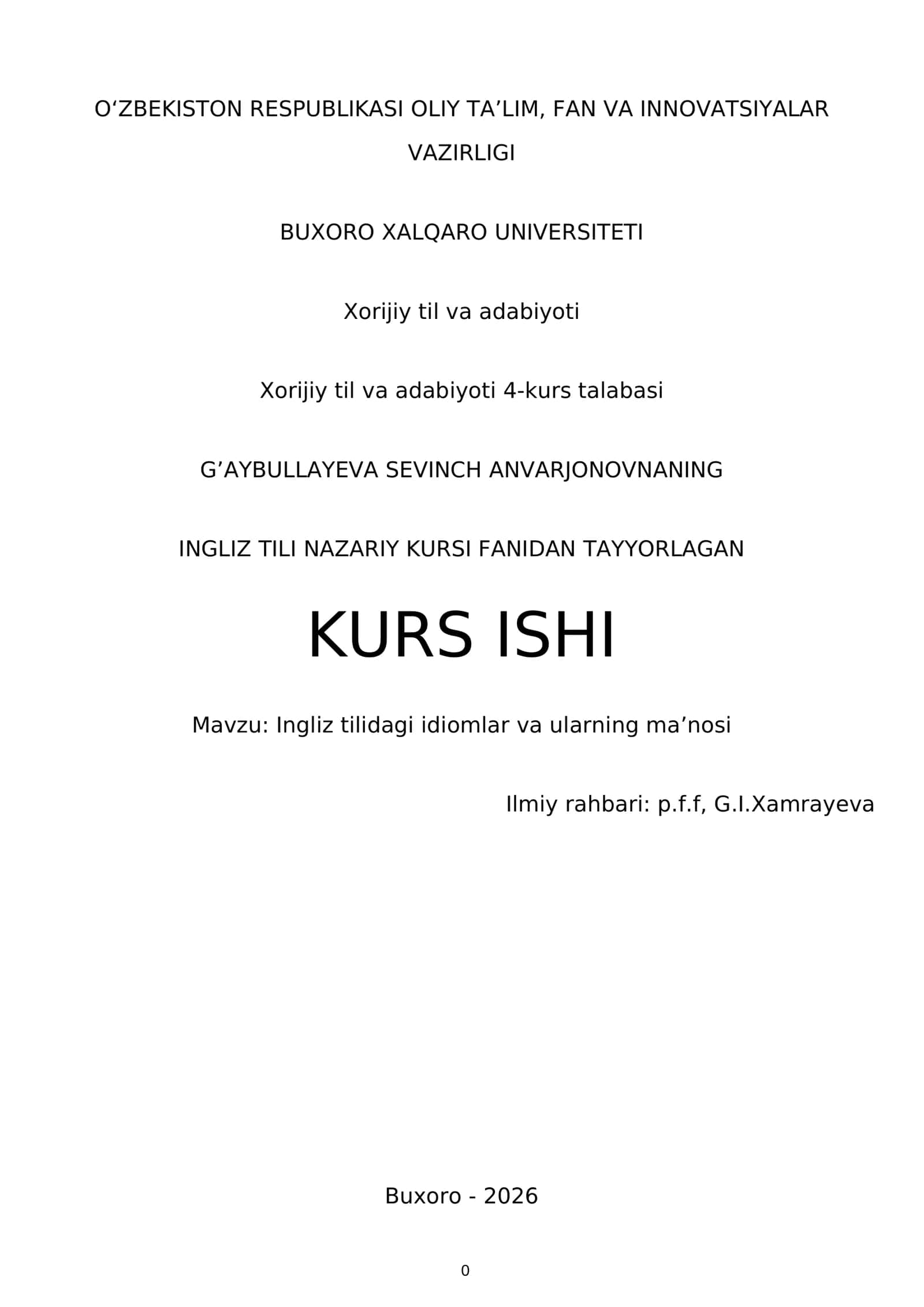 O‘ZBEKISTON RESPUBLIKASI OLIY TA’LIM, FAN VA INNOVATSIYALAR VAZIRLIGI

BUXORO XALQARO UNIVERSITETI

Xorijiy til va adabiyoti

Xorijiy til va adabiyoti 4-kurs talabasi

G’AYBULLAYEVA SEVINCH ANVARJONOVNANING

INGLIZ TILI NAZARIY KURSI FANIDAN TAYYORLAGAN

KURS ISHI

Mavzu: Ingliz tilidagi idiomlar va ularning ma’nosi

Ilmiy rahbari: p.f.f, G.I.Xamrayeva

Buxoro - 2026

0